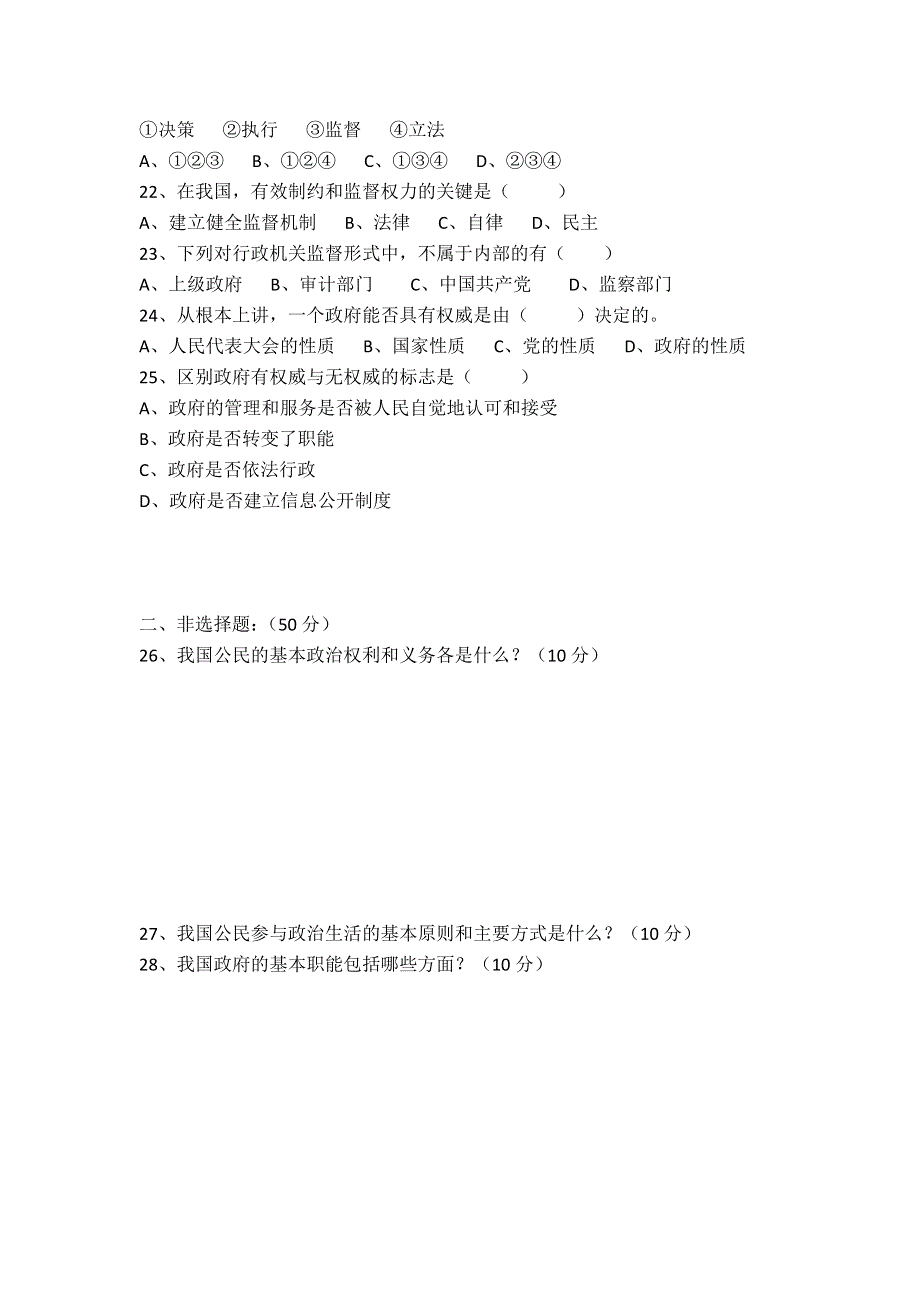 ①决策　②执行　③监督　④立法
A、①②③　B、①②④　C、①③④　D、②③④
22、在我国，有效制约和监督权力的关键是（　　）
A、建立健全监督机制　B、法律　C、自律　D、民主
23、下列对行政机关监督形式中，不属于内部的有（　　）
A、上级政府　B、审计部门　C、中国共产党　D、监察部门
24、从根本上讲，一个政府能否具有权威是由（　　）决定的。
A、人民代表大会的性质　B、国家性质　C、党的性质　D、政府的性质
25、区别政府有权威与无权威的标志是（　　）
A、政府的管理和服务是否被人民自觉地认可和接受
B、政府是否转变了职能
C、政府是否依法行政
D、政府是否建立信息公开制度

二、非选择题：（50 分）
26、我国公民的基本政治权利和义务各是什么？（10 分）

27、我国公民参与政治生活的基本原则和主要方式是什么？（10 分）
28、我国政府的基本职能包括哪些方面？（10 分）